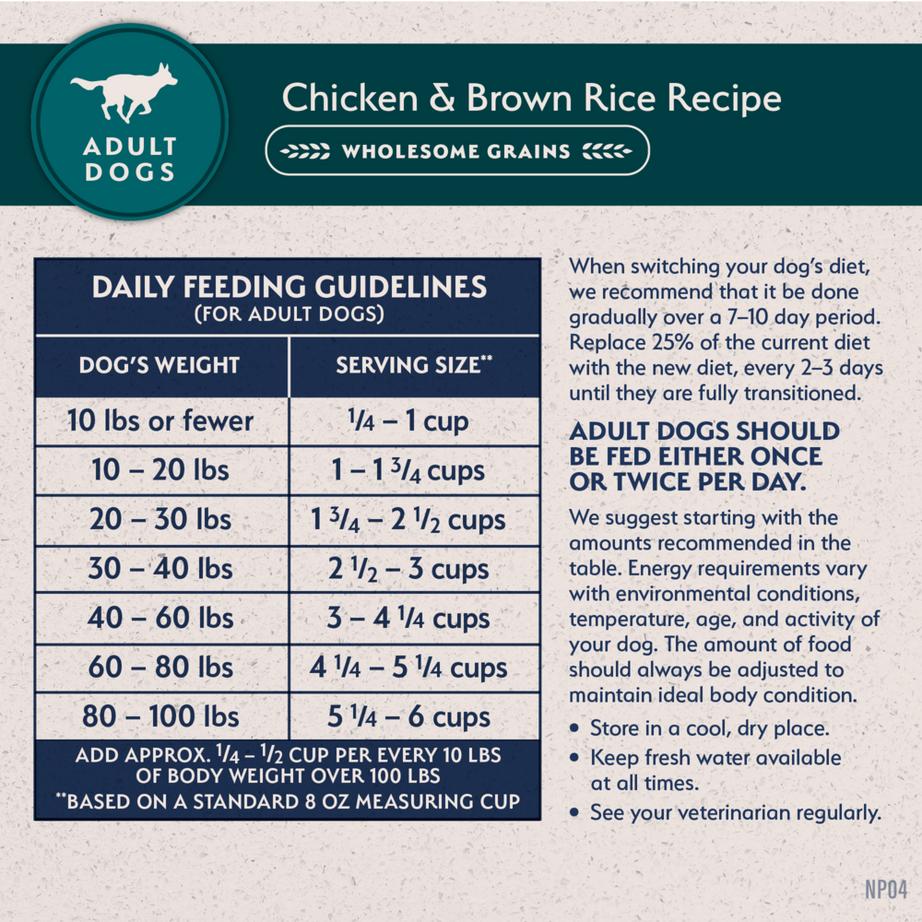 ADULT DOGS

Chicken & Brown Rice Recipe

WHOLESOME GRAINS

DAILY FEEDING GUIDELINES
(FOR ADULT DOGS)

| DOG'S WEIGHT | SERVING SIZE** |
|---|---|
| 10 lbs or fewer | $\frac{1}{4}$ – 1 cup |
| 10 – 20 lbs | 1 – 1 $\frac{3}{4}$ cups |
| 20 – 30 lbs | 1 $\frac{3}{4}$ – 2 $\frac{1}{2}$ cups |
| 30 – 40 lbs | 2 $\frac{1}{2}$ – 3 cups |
| 40 – 60 lbs | 3 – 4 $\frac{1}{4}$ cups |
| 60 – 80 lbs | 4 $\frac{1}{4}$ – 5 $\frac{1}{4}$ cups |
| 80 – 100 lbs | 5 $\frac{1}{4}$ – 6 cups |

ADD APPROX. $\frac{1}{4}$ – $\frac{1}{2}$ CUP PER EVERY 10 LBS OF BODY WEIGHT OVER 100 LBS
**BASED ON A STANDARD 8 OZ MEASURING CUP

When switching your dog's diet, we recommend that it be done gradually over a 7–10 day period. Replace 25% of the current diet with the new diet, every 2–3 days until they are fully transitioned.

ADULT DOGS SHOULD BE FED EITHER ONCE OR TWICE PER DAY.

We suggest starting with the amounts recommended in the table. Energy requirements vary with environmental conditions, temperature, age, and activity of your dog. The amount of food should always be adjusted to maintain ideal body condition.

• Store in a cool, dry place.
• Keep fresh water available at all times.
• See your veterinarian regularly.

NP04